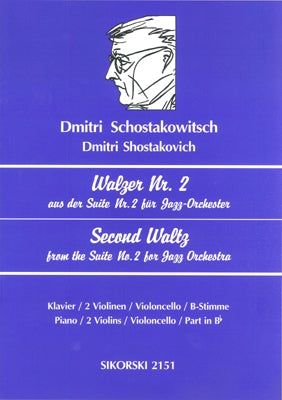 Dmitri Schostakowitsch
Dmitri Shostakovich

Walzer Nr. 2
aus der Suite Nr. 2 für Jazz-Orchester

Second Waltz
from the Suite No. 2 for Jazz Orchestra

Klavier / 2 Violinen / Violoncello / B-Stimme
Piano / 2 Violins / Violoncello / Part in B♭

SIKORSKI 2151